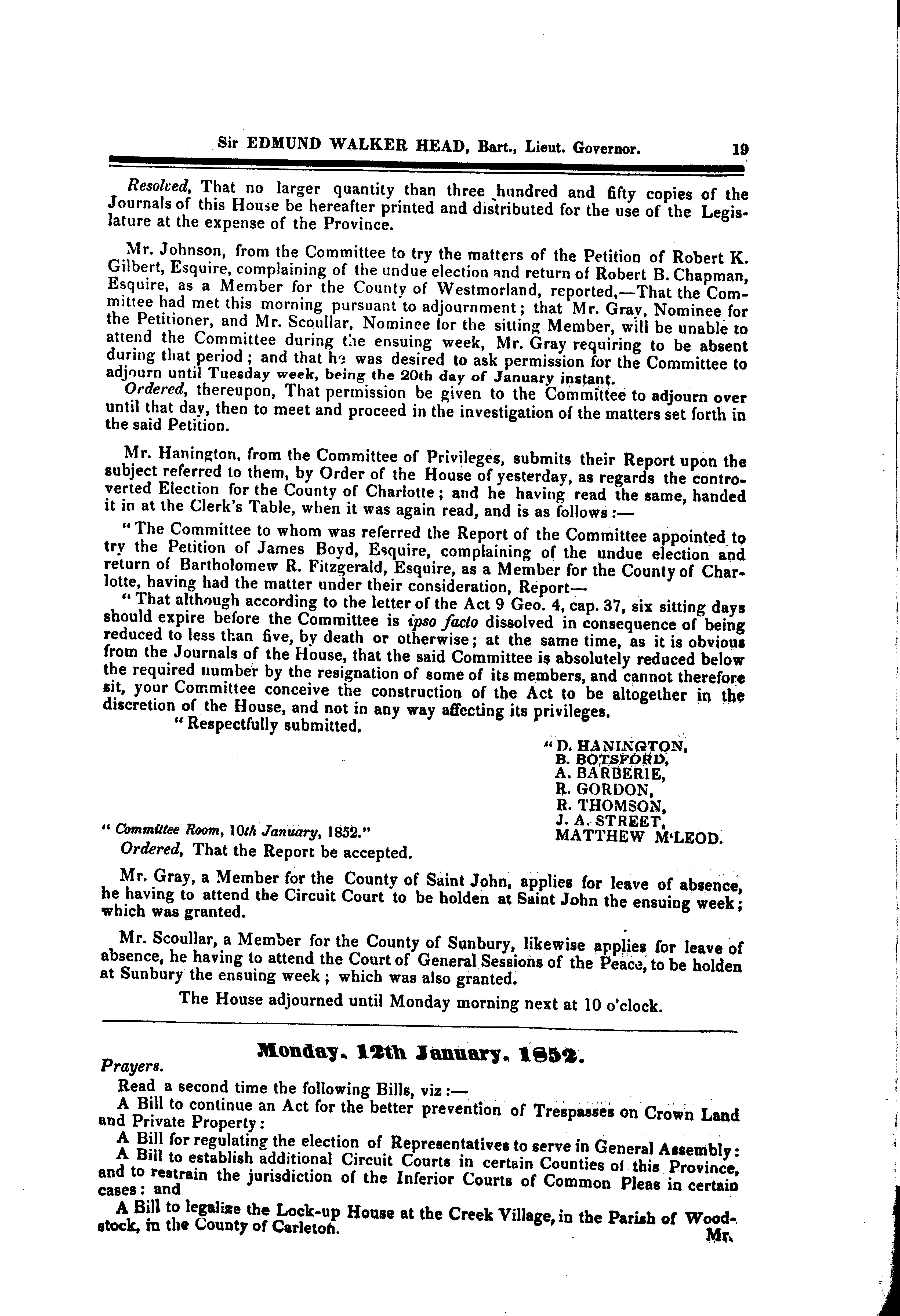 Sir EDMUND WALKER HEAD, Bart., Lieut. Governor. 19

Resolved, That no larger quantity than three hundred and fifty copies of the Journals of this House be hereafter printed and distributed for the use of the Legislature at the expense of the Province.

Mr. Johnson, from the Committee to try the matters of the Petition of Robert K. Gilbert, Esquire, complaining of the undue election and return of Robert B. Chapman, Esquire, as a Member for the County of Westmorland, reported,—That the Committee had met this morning pursuant to adjournment; that Mr. Gray, Nominee for the Petitioner, and Mr. Scoullar, Nominee for the sitting Member, will be unable to attend the Committee during the ensuing week, Mr. Gray requiring to be absent during that period; and that he was desired to ask permission for the Committee to adjourn until Tuesday week, being the 20th day of January instant.

Ordered, thereupon, That permission be given to the Committee to adjourn over until that day, then to meet and proceed in the investigation of the matters set forth in the said Petition.

Mr. Hanington, from the Committee of Privileges, submits their Report upon the subject referred to them, by Order of the House of yesterday, as regards the controverted Election for the County of Charlotte; and he having read the same, handed it in at the Clerk's Table, when it was again read, and is as follows:—

"The Committee to whom was referred the Report of the Committee appointed to try the Petition of James Boyd, Esquire, complaining of the undue election and return of Bartholomew R. Fitzgerald, Esquire, as a Member for the County of Charlotte, having had the matter under their consideration, Report—

"That although according to the letter of the Act 9 Geo. 4, cap. 37, six sitting days should expire before the Committee is ipso facto dissolved in consequence of being reduced to less than five, by death or otherwise; at the same time, as it is obvious from the Journals of the House, that the said Committee is absolutely reduced below the required number by the resignation of some of its members, and cannot therefore sit, your Committee conceive the construction of the Act to be altogether in the discretion of the House, and not in any way affecting its privileges.

"Respectfully submitted.

"D. HANINGTON,
B. BOTSFORD,
A. BARBERIE,
R. GORDON,
R. THOMSON,
J. A. STREET,
MATTHEW M'LEOD.

"Committee Room, 10th January, 1852."

Ordered, That the Report be accepted.

Mr. Gray, a Member for the County of Saint John, applies for leave of absence, he having to attend the Circuit Court to be holden at Saint John the ensuing week; which was granted.

Mr. Scoullar, a Member for the County of Sunbury, likewise applies for leave of absence, he having to attend the Court of General Sessions of the Peace, to be holden at Sunbury the ensuing week; which was also granted.

The House adjourned until Monday morning next at 10 o'clock.

Monday, 12th January, 1852.

Prayers.

Read a second time the following Bills, viz:—

A Bill to continue an Act for the better prevention of Trespasses on Crown Land and Private Property:

A Bill for regulating the election of Representatives to serve in General Assembly:

A Bill to establish additional Circuit Courts in certain Counties of this Province, and to restrain the jurisdiction of the Inferior Courts of Common Pleas in certain cases: and

A Bill to legalize the Lock-up House at the Creek Village, in the Parish of Woodstock, in the County of Carleton.

Mr.